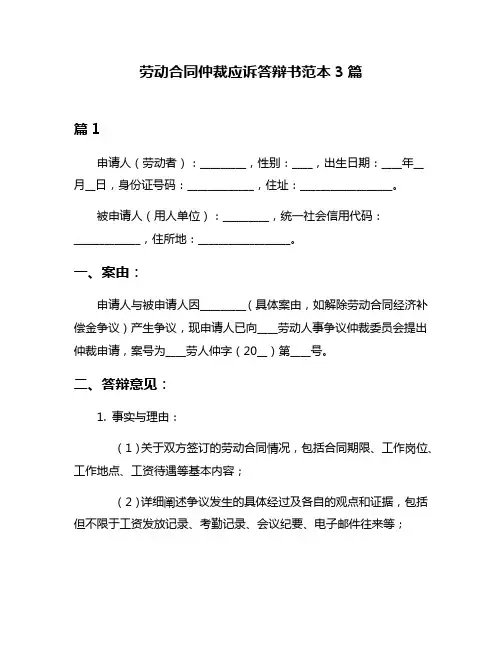 劳动合同仲裁应诉答辩书范本 3 篇

篇 1

申请人（劳动者）：________，性别：____，出生日期：____年__月__日，身份证号码：____________，住址：________________。

被申请人（用人单位）：________，统一社会信用代码：____________，住所地：________________。

一、案由：

申请人与被申请人因________（具体案由，如解除劳动合同经济补偿金争议）产生争议，现申请人已向____劳动人事争议仲裁委员会提出仲裁申请，案号为____劳人仲字（20__）第____号。

二、答辩意见：

1. 事实与理由：

（1）关于双方签订的劳动合同情况，包括合同期限、工作岗位、工作地点、工资待遇等基本内容；

（2）详细阐述争议发生的具体经过及各自的观点和证据，包括但不限于工资发放记录、考勤记录、会议纪要、电子邮件往来等；